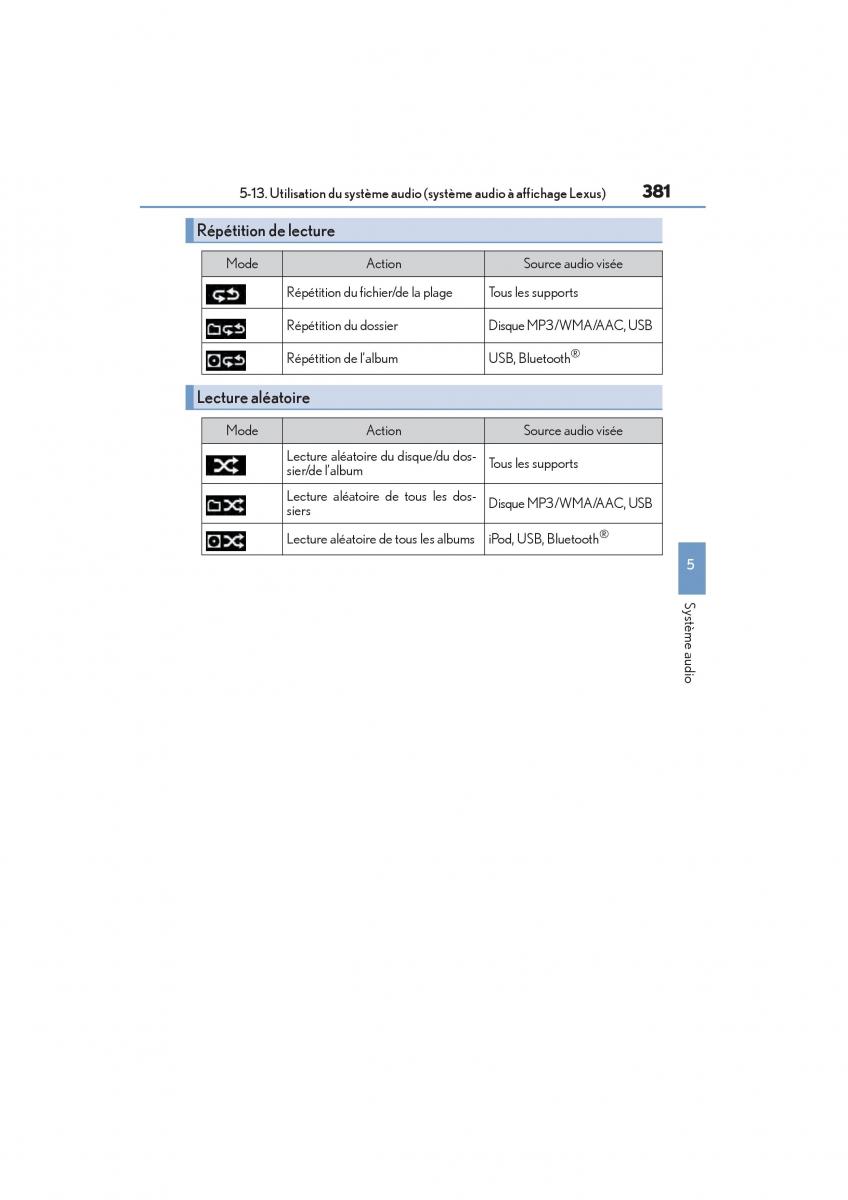 5-13. Utilisation du système audio (système audio à affichage Lexus) 381

Répétition de lecture

| Mode | Action | Source audio visée |
|---|---|---|
| | Répétition du fichier/de la plage | Tous les supports |
| | Répétition du dossier | Disque MP3/WMA/AAC, USB |
| | Répétition de l'album | USB, Bluetooth® |

Lecture aléatoire

| Mode | Action | Source audio visée |
|---|---|---|
| | Lecture aléatoire du disque/du dossier/de l'album | Tous les supports |
| | Lecture aléatoire de tous les dossiers | Disque MP3/WMA/AAC, USB |
| | Lecture aléatoire de tous les albums | iPod, USB, Bluetooth® |

5

Système audio